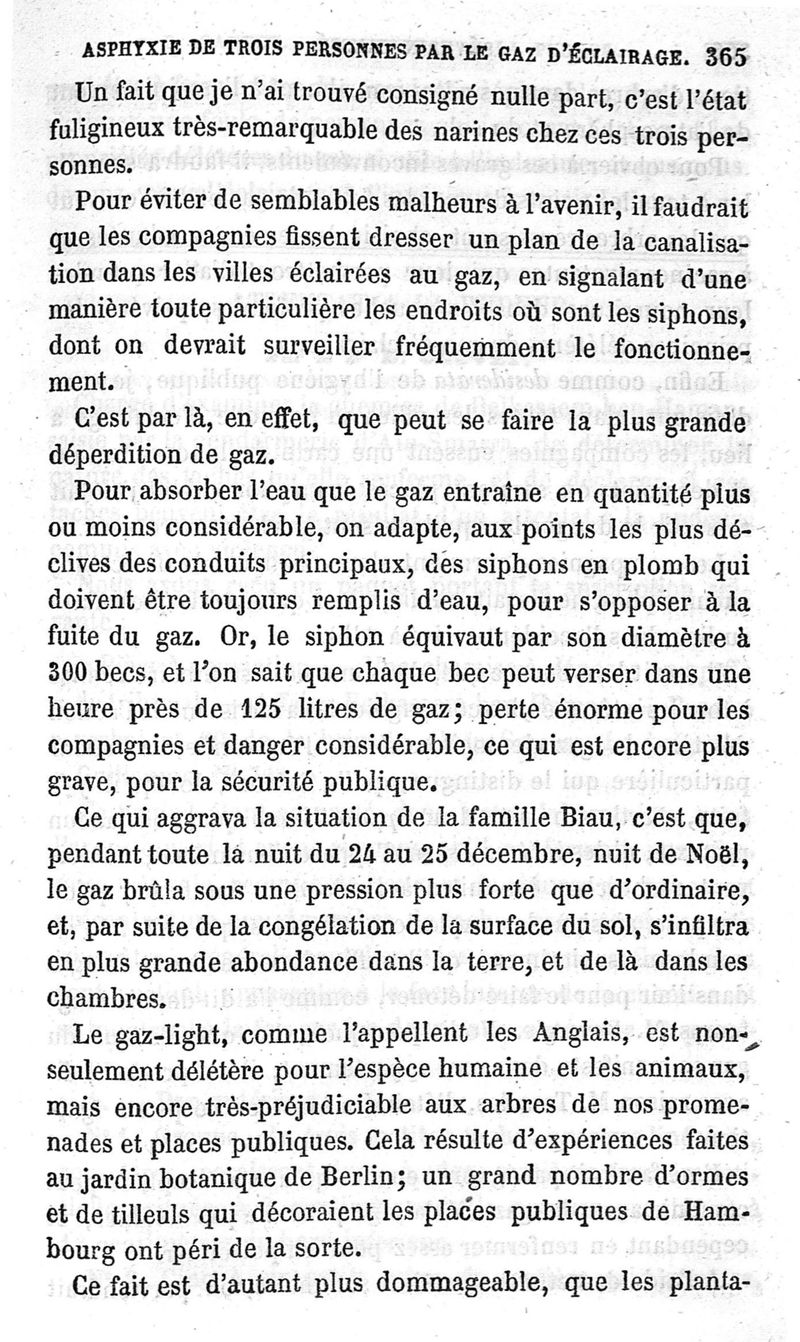 ASPHYXIE DE TROIS PERSONNES PAR LE GAZ D'ÉCLAIRAGE. 365

Un fait que je n'ai trouvé consigné nulle part, c'est l'état fuligineux très-remarquable des narines chez ces trois personnes.

Pour éviter de semblables malheurs à l'avenir, il faudrait que les compagnies fissent dresser un plan de la canalisation dans les villes éclairées au gaz, en signalant d'une manière toute particulière les endroits où sont les siphons, dont on devrait surveiller fréquemment le fonctionnement.

C'est par là, en effet, que peut se faire la plus grande déperdition de gaz.

Pour absorber l'eau que le gaz entraîne en quantité plus ou moins considérable, on adapte, aux points les plus déclives des conduits principaux, des siphons en plomb qui doivent être toujours remplis d'eau, pour s'opposer à la fuite du gaz. Or, le siphon équivaut par son diamètre à 300 becs, et l'on sait que chaque bec peut verser dans une heure près de 125 litres de gaz; perte énorme pour les compagnies et danger considérable, ce qui est encore plus grave, pour la sécurité publique.

Ce qui aggrava la situation de la famille Biau, c'est que, pendant toute la nuit du 24 au 25 décembre, nuit de Noël, le gaz brûla sous une pression plus forte que d'ordinaire, et, par suite de la congélation de la surface du sol, s'infiltra en plus grande abondance dans la terre, et de là dans les chambres.

Le gaz-light, comme l'appellent les Anglais, est non-seulement délétère pour l'espèce humaine et les animaux, mais encore très-préjudiciable aux arbres de nos promenades et places publiques. Cela résulte d'expériences faites au jardin botanique de Berlin; un grand nombre d'ormes et de tilleuls qui décoraient les places publiques de Hambourg ont péri de la sorte.

Ce fait est d'autant plus dommageable, que les planta-